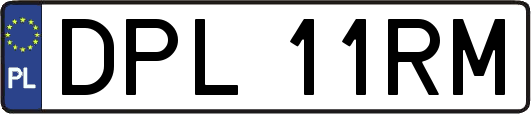 PL
DPL 11RM